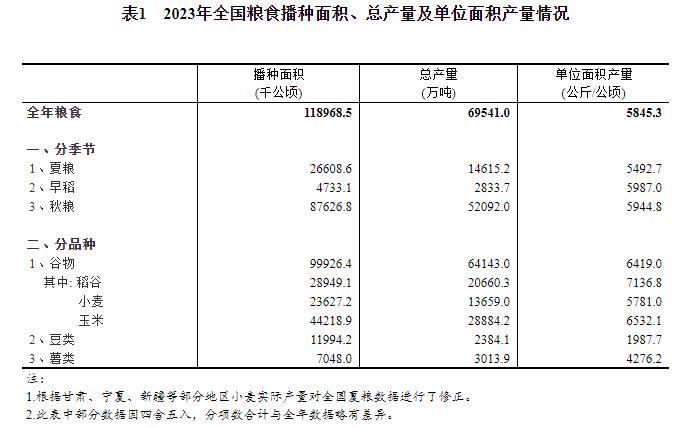 表1 2023年全国粮食播种面积、总产量及单位面积产量情况

|  | 播种面积(千公顷) | 总产量(万吨) | 单位面积产量(公斤/公顷) |
|---|---|---|---|
| 全年粮食 | 118968.5 | 69541.0 | 5845.3 |
| 一、分季节 |  |  |  |
| 1、夏粮 | 26608.6 | 14615.2 | 5492.7 |
| 2、早稻 | 4733.1 | 2833.7 | 5987.0 |
| 3、秋粮 | 87626.8 | 52092.0 | 5944.8 |
| 二、分品种 |  |  |  |
| 1、谷物 | 99926.4 | 64143.0 | 6419.0 |
| 其中:稻谷 | 28949.1 | 20660.3 | 7136.8 |
| 小麦 | 23627.2 | 13659.0 | 5781.0 |
| 玉米 | 44218.9 | 28884.2 | 6532.1 |
| 2、豆类 | 11994.2 | 2384.1 | 1987.7 |
| 3、薯类 | 7048.0 | 3013.9 | 4276.2 |

注:
1.根据甘肃、宁夏、新疆等部分地区小麦实际产量对全国夏粮数据进行了修正。
2.此表中部分数据因四舍五入,分项数合计与全年数据略有差异。